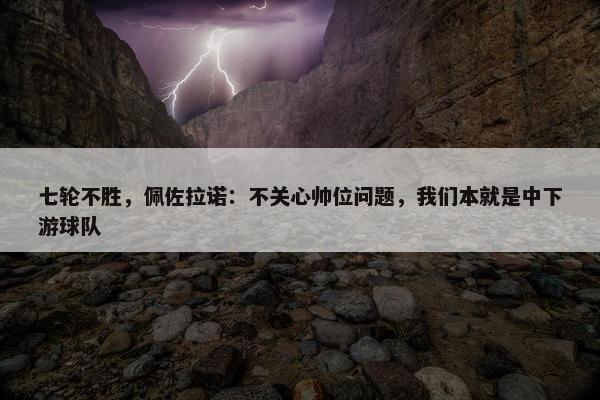 七轮不胜，佩佐拉诺：不关心帅位问题，我们本就是中下游球队